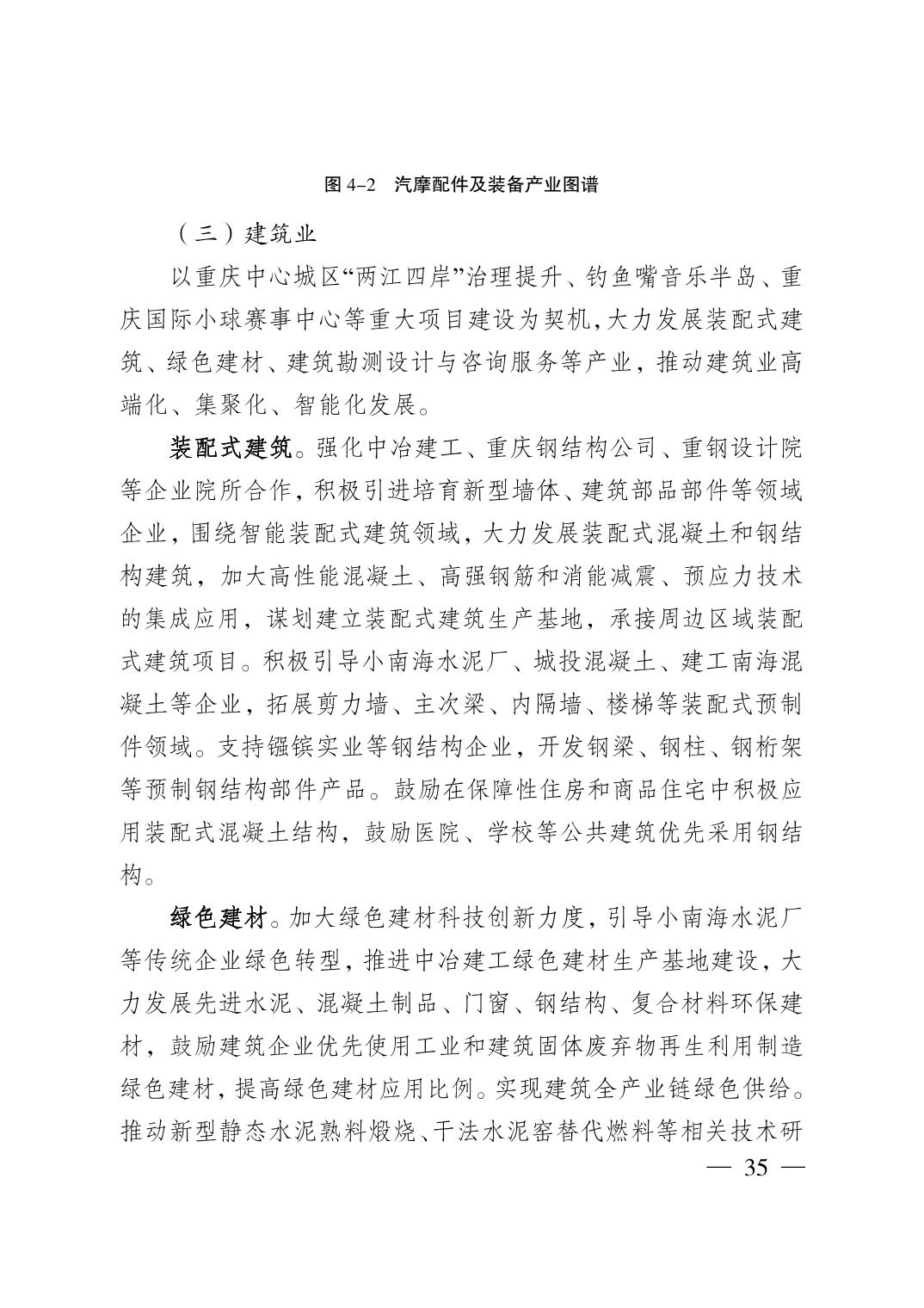 图 4-2　汽摩配件及装备产业图谱

（三）建筑业

以重庆中心城区“两江四岸”治理提升、钓鱼嘴音乐半岛、重庆国际小球赛事中心等重大项目建设为契机，大力发展装配式建筑、绿色建材、建筑勘测设计与咨询服务等产业，推动建筑业高端化、集聚化、智能化发展。

装配式建筑。强化中冶建工、重庆钢结构公司、重钢设计院等企业院所合作，积极引进培育新型墙体、建筑部品部件等领域企业，围绕智能装配式建筑领域，大力发展装配式混凝土和钢结构建筑，加大高性能混凝土、高强钢筋和消能减震、预应力技术的集成应用，谋划建立装配式建筑生产基地，承接周边区域装配式建筑项目。积极引导小南海水泥厂、城投混凝土、建工南海混凝土等企业，拓展剪力墙、主次梁、内隔墙、楼梯等装配式预制件领域。支持镪镔实业等钢结构企业，开发钢梁、钢柱、钢桁架等预制钢结构部件产品。鼓励在保障性住房和商品住宅中积极应用装配式混凝土结构，鼓励医院、学校等公共建筑优先采用钢结构。

绿色建材。加大绿色建材科技创新力度，引导小南海水泥厂等传统企业绿色转型，推进中冶建工绿色建材生产基地建设，大力发展先进水泥、混凝土制品、门窗、钢结构、复合材料环保建材，鼓励建筑企业优先使用工业和建筑固体废弃物再生利用制造绿色建材，提高绿色建材应用比例。实现建筑全产业链绿色供给。推动新型静态水泥熟料煅烧、干法水泥窑替代燃料等相关技术研

— 35 —